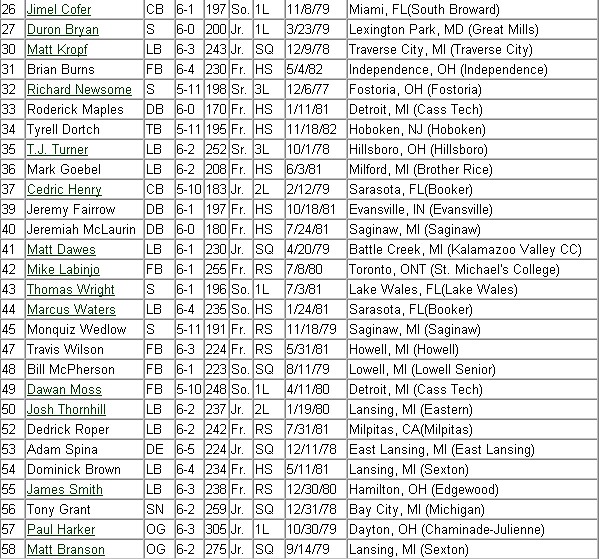 | 26 | Jimel Cofer | CB | 6-1 | 197 | So. | 1L | 11/8/79 | Miami, FL(South Broward) |
|---|---|---|---|---|---|---|---|---|
| 27 | Duron Bryan | S | 6-0 | 200 | Jr. | 1L | 3/23/79 | Lexington Park, MD (Great Mills) |
| 30 | Matt Kropf | LB | 6-3 | 243 | Jr. | SQ | 12/9/78 | Traverse City, MI (Traverse City) |
| 31 | Brian Burns | FB | 6-4 | 230 | Fr. | HS | 5/4/82 | Independence, OH (Independence) |
| 32 | Richard Newsome | S | 5-11 | 198 | Sr. | 3L | 12/6/77 | Fostoria, OH (Fostoria) |
| 33 | Roderick Maples | DB | 6-0 | 170 | Fr. | HS | 1/11/81 | Detroit, MI (Cass Tech) |
| 34 | Tyrell Dortch | TB | 5-11 | 195 | Fr. | HS | 11/18/82 | Hoboken, NJ (Hoboken) |
| 35 | T.J. Turner | LB | 6-2 | 252 | Sr. | 3L | 10/1/78 | Hillsboro, OH (Hillsboro) |
| 36 | Mark Goebel | LB | 6-2 | 208 | Fr. | HS | 6/3/81 | Milford, MI (Brother Rice) |
| 37 | Cedric Henry | CB | 5-10 | 183 | Jr. | 2L | 2/12/79 | Sarasota, FL(Booker) |
| 39 | Jeremy Fairrow | DB | 6-1 | 197 | Fr. | HS | 10/18/81 | Evansville, IN (Evansville) |
| 40 | Jeremiah McLaurin | DB | 6-0 | 180 | Fr. | HS | 7/24/81 | Saginaw, MI (Saginaw) |
| 41 | Matt Dawes | LB | 6-1 | 230 | Jr. | SQ | 4/20/79 | Battle Creek, MI (Kalamazoo Valley CC) |
| 42 | Mike Labinjo | FB | 6-1 | 255 | Fr. | RS | 7/8/80 | Toronto, ONT (St. Michael's College) |
| 43 | Thomas Wright | S | 6-1 | 196 | So. | 1L | 7/3/81 | Lake Wales, FL(Lake Wales) |
| 44 | Marcus Waters | LB | 6-4 | 235 | So. | HS | 1/24/81 | Sarasota, FL(Booker) |
| 45 | Monquiz Wedlow | S | 5-11 | 191 | Fr. | RS | 11/18/79 | Saginaw, MI (Saginaw) |
| 47 | Travis Wilson | FB | 6-3 | 224 | Fr. | RS | 5/31/81 | Howell, MI (Howell) |
| 48 | Bill McPherson | FB | 6-1 | 223 | So. | SQ | 8/11/79 | Lowell, MI (Lowell Senior) |
| 49 | Dawan Moss | FB | 5-10 | 248 | So. | 1L | 4/11/80 | Detroit, MI (Cass Tech) |
| 50 | Josh Thornhill | LB | 6-2 | 237 | Jr. | 2L | 1/19/80 | Lansing, MI (Eastern) |
| 52 | Dedrick Roper | LB | 6-2 | 242 | Fr. | RS | 7/31/81 | Milpitas, CA(Milpitas) |
| 53 | Adam Spina | DE | 6-5 | 224 | Jr. | SQ | 12/11/78 | East Lansing, MI (East Lansing) |
| 54 | Dominick Brown | LB | 6-4 | 234 | Fr. | HS | 5/11/81 | Lansing, MI (Sexton) |
| 55 | James Smith | LB | 6-3 | 238 | Fr. | RS | 12/30/80 | Hamilton, OH (Edgewood) |
| 56 | Tony Grant | SN | 6-2 | 259 | Jr. | SQ | 12/31/78 | Bay City, MI (Michigan) |
| 57 | Paul Harker | OG | 6-3 | 305 | Jr. | 1L | 10/30/79 | Dayton, OH (Chaminade-Julienne) |
| 58 | Matt Branson | OG | 6-2 | 275 | Jr. | SQ | 9/14/79 | Lansing, MI (Sexton) |